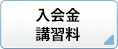 入会金
講習料